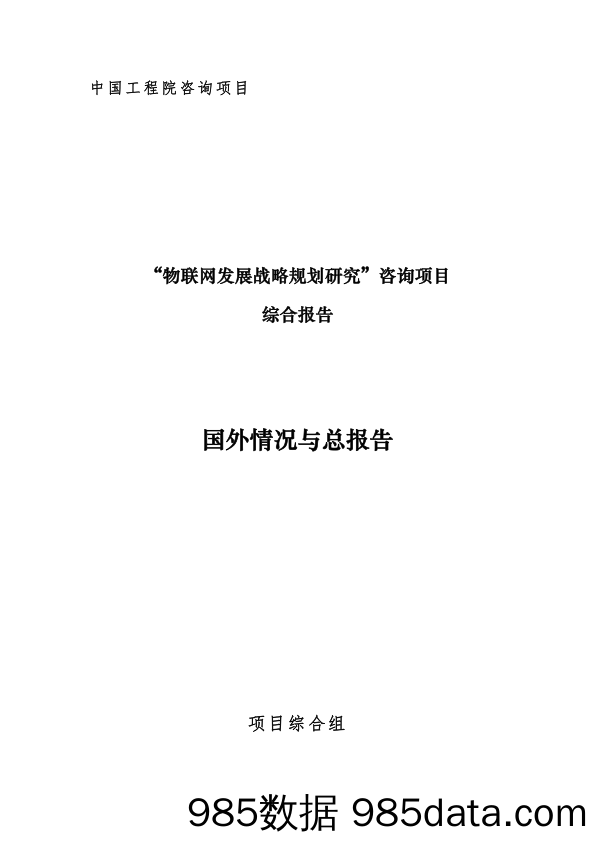 中国工程院咨询项目

“物联网发展战略规划研究”咨询项目

综合报告

国外情况与总报告

项目综合组

985数据 985data.com